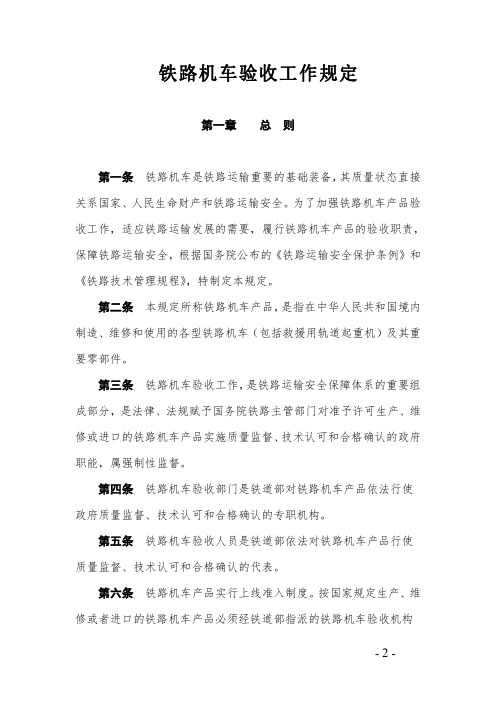 铁路机车验收工作规定

第一章　总　则

第一条　铁路机车是铁路运输重要的基础装备，其质量状态直接关系国家、人民生命财产和铁路运输安全。为了加强铁路机车产品验收工作，适应铁路运输发展的需要，履行铁路机车产品的验收职责，保障铁路运输安全，根据国务院公布的《铁路运输安全保护条例》和《铁路技术管理规程》，特制定本规定。

第二条　本规定所称铁路机车产品，是指在中华人民共和国境内制造、维修和使用的各型铁路机车（包括救援用轨道起重机）及其重要零部件。

第三条　铁路机车验收工作，是铁路运输安全保障体系的重要组成部分，是法律、法规赋予国务院铁路主管部门对准予许可生产、维修或进口的铁路机车产品实施质量监督、技术认可和合格确认的政府职能，属强制性监督。

第四条　铁路机车验收部门是铁道部对铁路机车产品依法行使政府质量监督、技术认可和合格确认的专职机构。

第五条　铁路机车验收人员是铁道部依法对铁路机车产品行使质量监督、技术认可和合格确认的代表。

第六条　铁路机车产品实行上线准入制度。按国家规定生产、维修或者进口的铁路机车产品必须经铁道部指派的铁路机车验收机构

- 2 -